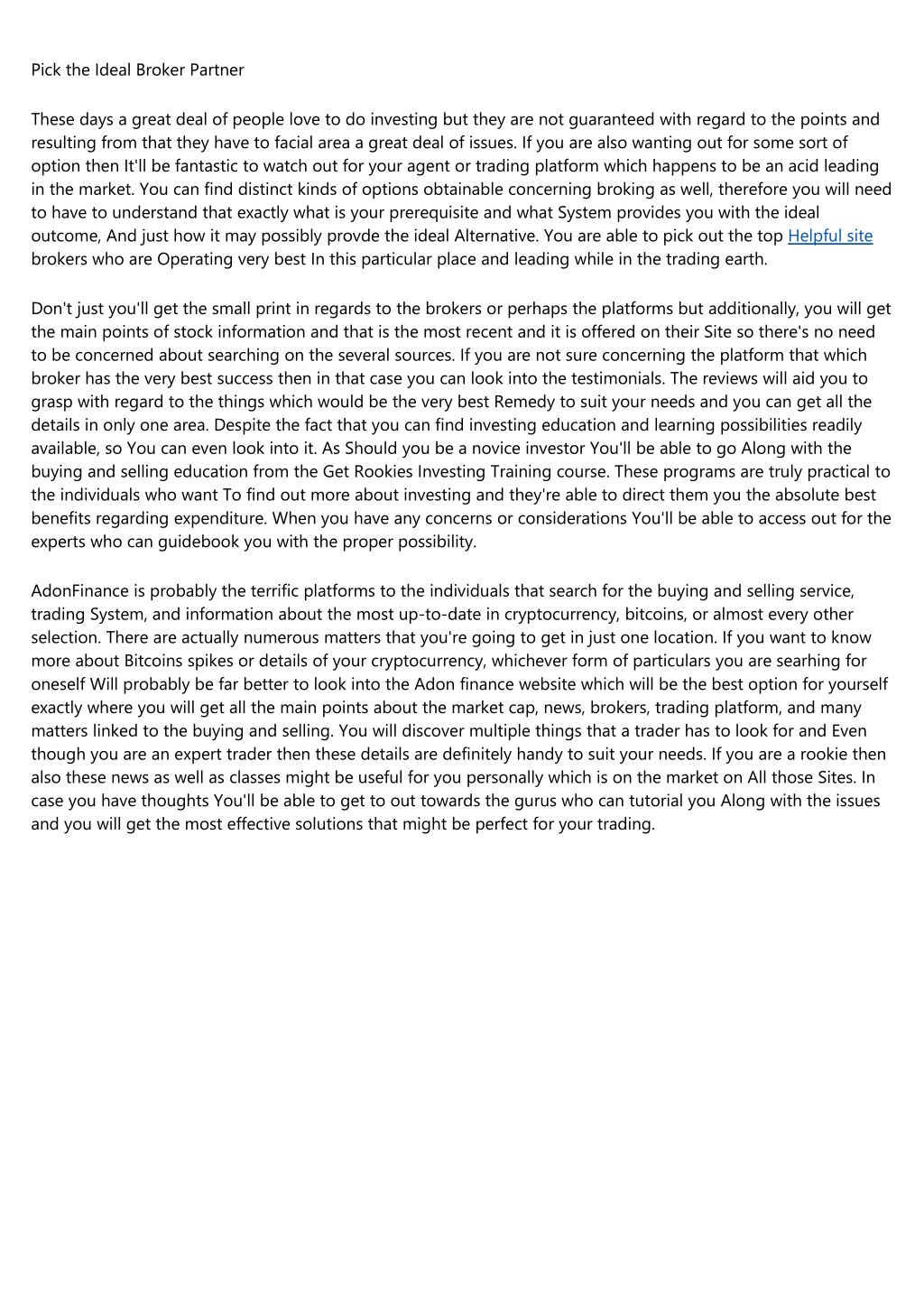 Pick the Ideal Broker Partner

These days a great deal of people love to do investing but they are not guaranteed with regard to the points and resulting from that they have to facial area a great deal of issues. If you are also wanting out for some sort of option then It'll be fantastic to watch out for your agent or trading platform which happens to be an acid leading in the market. You can find distinct kinds of options obtainable concerning broking as well, therefore you will need to have to understand that exactly what is your prerequisite and what System provides you with the ideal outcome, And just how it may possibly provde the ideal Alternative. You are able to pick out the top Helpful site brokers who are Operating very best In this particular place and leading while in the trading earth.

Don't just you'll get the small print in regards to the brokers or perhaps the platforms but additionally, you will get the main points of stock information and that is the most recent and it is offered on their Site so there's no need to be concerned about searching on the several sources. If you are not sure concerning the platform that which broker has the very best success then in that case you can look into the testimonials. The reviews will aid you to grasp with regard to the things which would be the very best Remedy to suit your needs and you can get all the details in only one area. Despite the fact that you can find investing education and learning possibilities readily available, so You can even look into it. As Should you be a novice investor You'll be able to go Along with the buying and selling education from the Get Rookies Investing Training course. These programs are truly practical to the individuals who want To find out more about investing and they're able to direct them you the absolute best benefits regarding expenditure. When you have any concerns or considerations You'll be able to access out for the experts who can guidebook you with the proper possibility.

AdonFinance is probably the terrific platforms to the individuals that search for the buying and selling service, trading System, and information about the most up-to-date in cryptocurrency, bitcoins, or almost every other selection. There are actually numerous matters that you're going to get in just one location. If you want to know more about Bitcoins spikes or details of your cryptocurrency, whichever form of particulars you are searhing for oneself Will probably be far better to look into the Adon finance website which will be the best option for yourself exactly where you will get all the main points about the market cap, news, brokers, trading platform, and many matters linked to the buying and selling. You will discover multiple things that a trader has to look for and Even though you are an expert trader then these details are definitely handy to suit your needs. If you are a rookie then also these news as well as classes might be useful for you personally which is on the market on All those Sites. In case you have thoughts You'll be able to get to out towards the gurus who can tutorial you Along with the issues and you will get the most effective solutions that might be perfect for your trading.